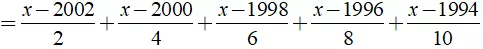 $=\frac{x-2002}{2}+\frac{x-2000}{4}+\frac{x-1998}{6}+\frac{x-1996}{8}+\frac{x-1994}{10}$